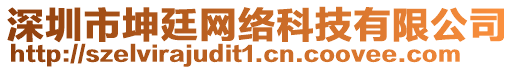 深圳市坤廷网络科技有限公司
http://szelvirajudit1.cn.coovee.com